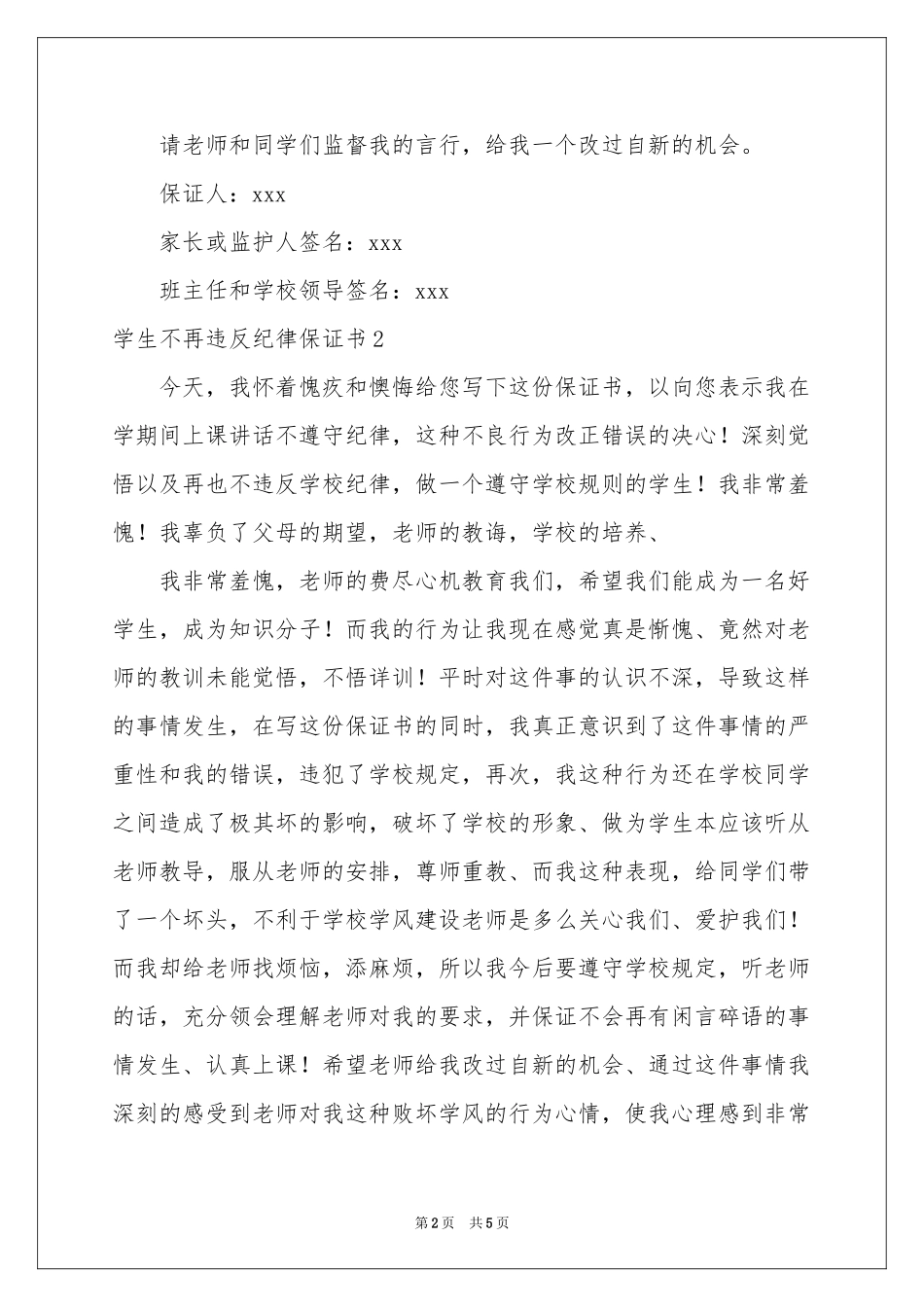 请老师和同学们监督我的言行，给我一个改过自新的机会。

保证人：xxx

家长或监护人签名：xxx

班主任和学校领导签名：xxx

学生不再违反纪律保证书2

今天，我怀着愧疚和懊悔给您写下这份保证书，以向您表示我在学期间上课讲话不遵守纪律，这种不良行为改正错误的决心！深刻觉悟以及再也不违反学校纪律，做一个遵守学校规则的学生！我非常羞愧！我辜负了父母的期望，老师的教诲，学校的培养、

我非常羞愧，老师的费尽心机教育我们，希望我们能成为一名好学生，成为知识分子！而我的行为让我现在感觉真是惭愧、竟然对老师的教训未能觉悟，不悟详训！平时对这件事的认识不深，导致这样的事情发生，在写这份保证书的同时，我真正意识到了这件事情的严重性和我的错误，违犯了学校规定，再次，我这种行为还在学校同学之间造成了极其坏的影响，破坏了学校的形象、做为学生本应该听从老师教导，服从老师的安排，尊师重教、而我这种表现，给同学们带了一个坏头，不利于学校学风建设老师是多么关心我们、爱护我们！而我却给老师找烦恼，添麻烦，所以我今后要遵守学校规定，听老师的话，充分领会理解老师对我的要求，并保证不会再有闲言碎语的事情发生、认真上课！希望老师给我改过自新的机会、通过这件事情我深刻的感受到老师对我这种败坏学风的行为心情，使我心理感到非常

第2页 共5页